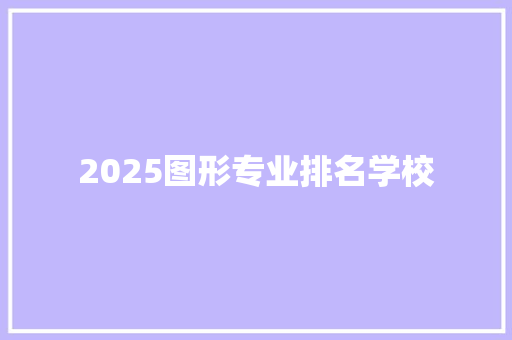 2025图形专业排名学校